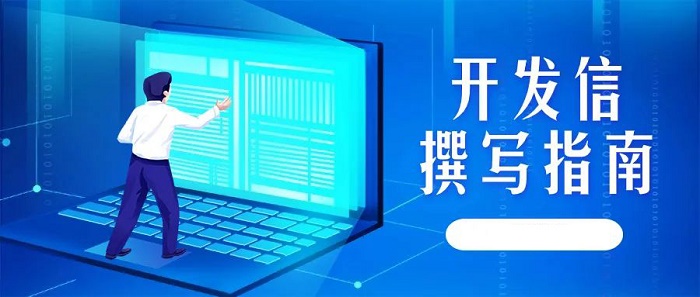 开发信
撰写指南